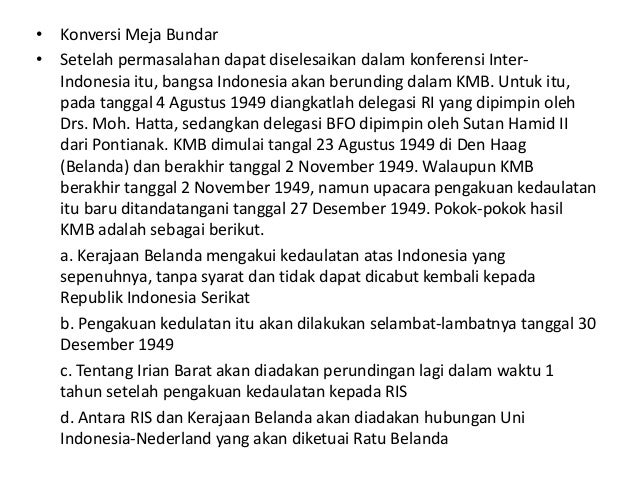 • Konversi Meja Bundar
• Setelah permasalahan dapat diselesaikan dalam konferensi Inter-Indonesia itu, bangsa Indonesia akan berunding dalam KMB. Untuk itu, pada tanggal 4 Agustus 1949 diangkatlah delegasi RI yang dipimpin oleh Drs. Moh. Hatta, sedangkan delegasi BFO dipimpin oleh Sutan Hamid II dari Pontianak. KMB dimulai tangal 23 Agustus 1949 di Den Haag (Belanda) dan berakhir tanggal 2 November 1949. Walaupun KMB berakhir tanggal 2 November 1949, namun upacara pengakuan kedaulatan itu baru ditandatangani tanggal 27 Desember 1949. Pokok-pokok hasil KMB adalah sebagai berikut.

a. Kerajaan Belanda mengakui kedaulatan atas Indonesia yang sepenuhnya, tanpa syarat dan tidak dapat dicabut kembali kepada Republik Indonesia Serikat

b. Pengakuan kedulatan itu akan dilakukan selambat-lambatnya tanggal 30 Desember 1949

c. Tentang Irian Barat akan diadakan perundingan lagi dalam waktu 1 tahun setelah pengakuan kedaulatan kepada RIS

d. Antara RIS dan Kerajaan Belanda akan diadakan hubungan Uni Indonesia-Nederland yang akan diketuai Ratu Belanda